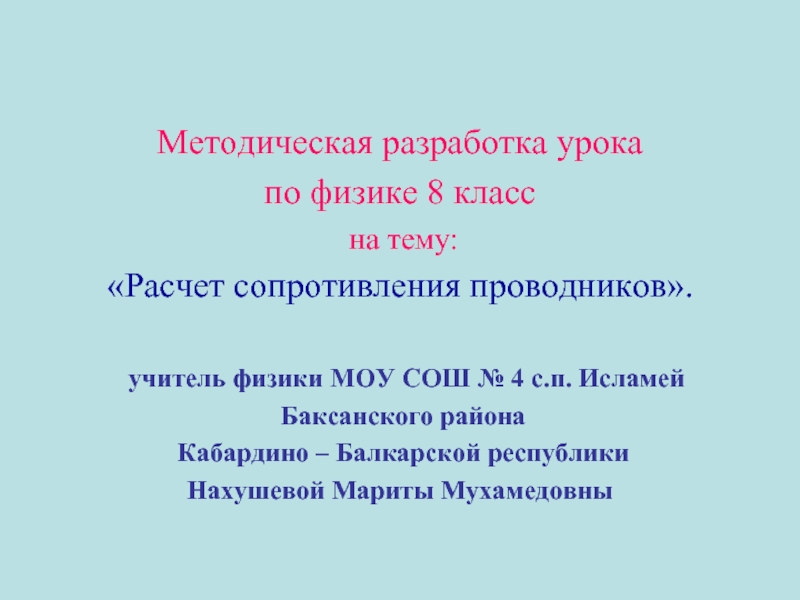 Методическая разработка урока
по физике 8 класс
на тему:
«Расчет сопротивления проводников».

учитель физики МОУ СОШ № 4 с.п. Исламей
Баксанского района
Кабардино – Балкарской республики
Нахушевой Мариты Мухамедовны